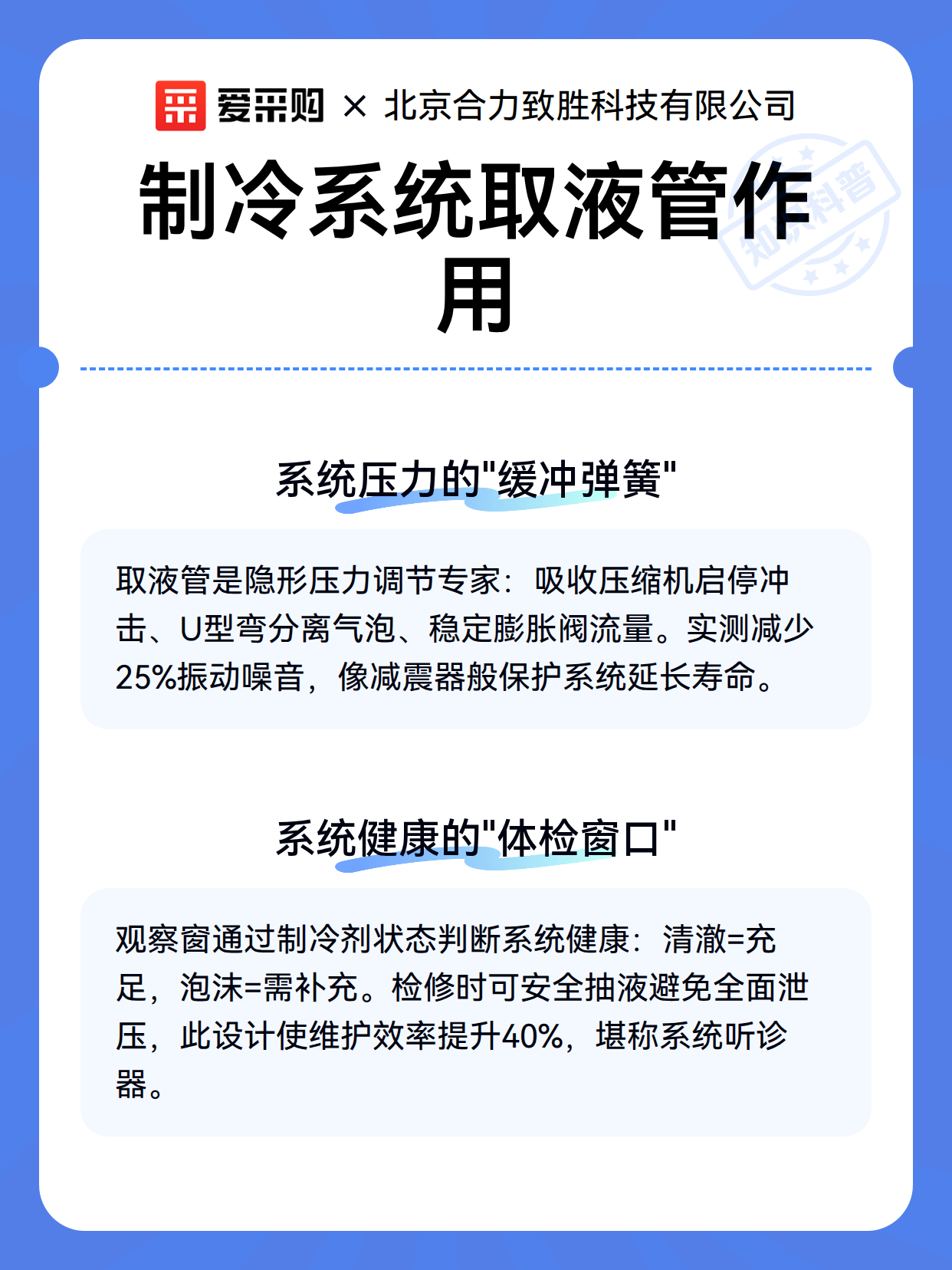 爱采购 × 北京合力致胜科技有限公司

制冷系统取液管作用

知识科普

系统压力的"缓冲弹簧"

取液管是隐形压力调节专家：吸收压缩机启停冲击、U型弯分离气泡、稳定膨胀阀流量。实测减少25%振动噪音，像减震器般保护系统延长寿命。

系统健康的"体检窗口"

观察窗通过制冷剂状态判断系统健康：清澈=充足，泡沫=需补充。检修时可安全抽液避免全面泄压，此设计使维护效率提升40%，堪称系统听诊器。